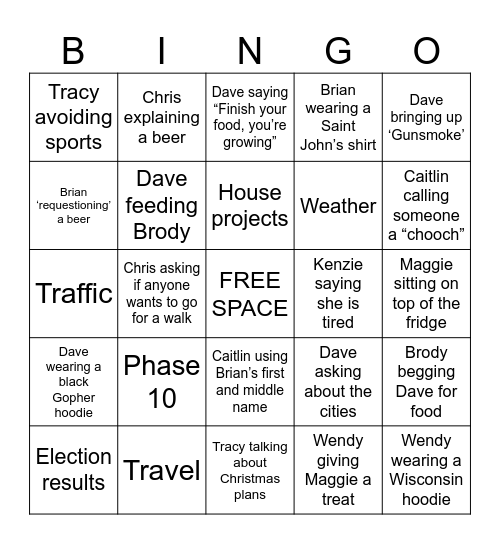 | B | I | N | G | O |
|---|---|---|---|---|
| Tracy avoiding sports | Chris explaining a beer | Dave saying “Finish your food, you’re growing” | Brian wearing a Saint John’s shirt | Dave bringing up ‘Gunsmoke’ |
| Brian ‘requestioning’ a beer | Dave feeding Brody | House projects | Weather | Caitlin calling someone a “chooch” |
| Traffic | Chris asking if anyone wants to go for a walk | FREE SPACE | Kenzie saying she is tired | Maggie sitting on top of the fridge |
| Dave wearing a black Gopher hoodie | Phase 10 | Caitlin using Brian’s first and middle name | Dave asking about the cities | Brody begging Dave for food |
| Election results | Travel | Tracy talking about Christmas plans | Wendy giving Maggie a treat | Wendy wearing a Wisconsin hoodie |